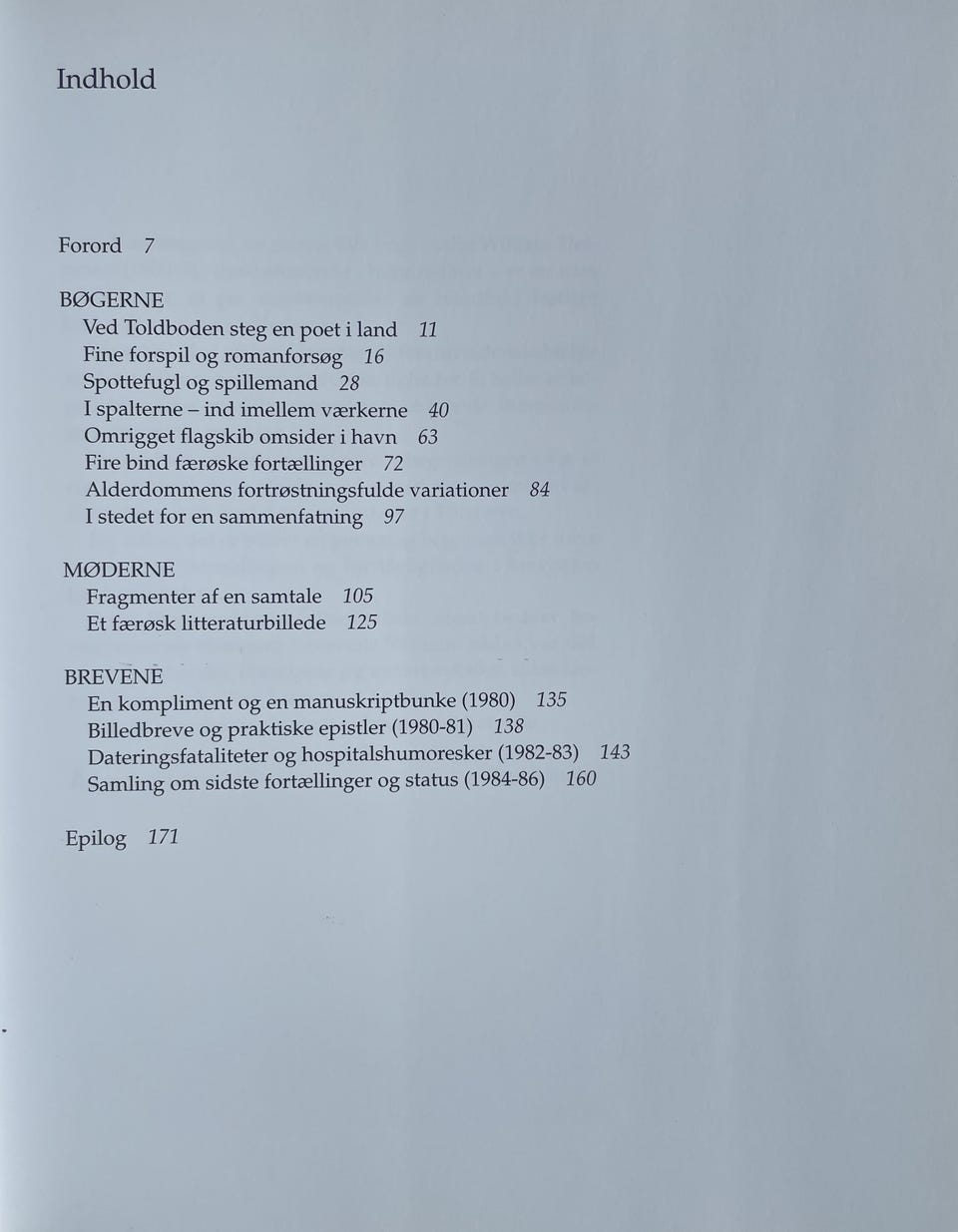 Indhold

Forord 7

BØGERNE
Ved Toldboden steg en poet i land 11
Fine forspil og romanforsøg 16
Spottefugl og spillemand 28
I spalterne – ind imellem værkerne 40
Omrigget flagskib omsider i havn 63
Fire bind færøske fortællinger 72
Alderdommens fortrøstningsfulde variationer 84
I stedet for en sammenfatning 97

MØDERNE
Fragmenter af en samtale 105
Et færøsk litteraturbillede 125

BREVENE
En kompliment og en manuskriptbunke (1980) 135
Billedbreve og praktiske epistler (1980-81) 138
Dateringsfataliteter og hospitalshumoresker (1982-83) 143
Samling om sidste fortællinger og status (1984-86) 160

Epilog 171